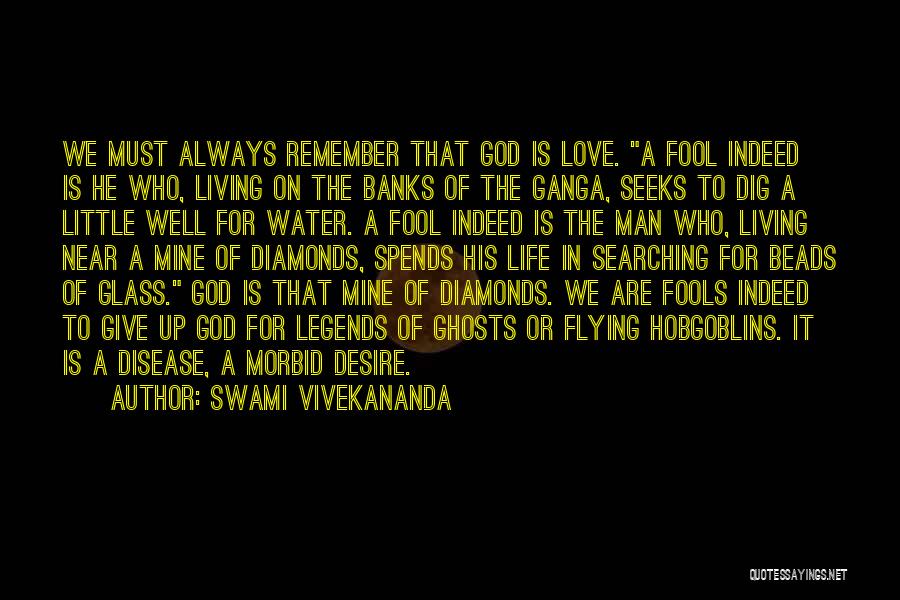 WE MUST ALWAYS REMEMBER THAT GOD IS LOVE. "A FOOL INDEED IS HE WHO, LIVING ON THE BANKS OF THE GANGA, SEEKS TO DIG A LITTLE WELL FOR WATER. A FOOL INDEED IS THE MAN WHO, LIVING NEAR A MINE OF DIAMONDS, SPENDS HIS LIFE IN SEARCHING FOR BEADS OF GLASS." GOD IS THAT MINE OF DIAMONDS. WE ARE FOOLS INDEED TO GIVE UP GOD FOR LEGENDS OF GHOSTS OR FLYING HOBGOBLINS. IT IS A DISEASE, A MORBID DESIRE.

AUTHOR: SWAMI VIVEKANANDA

QUOTESSAYINGS.NET